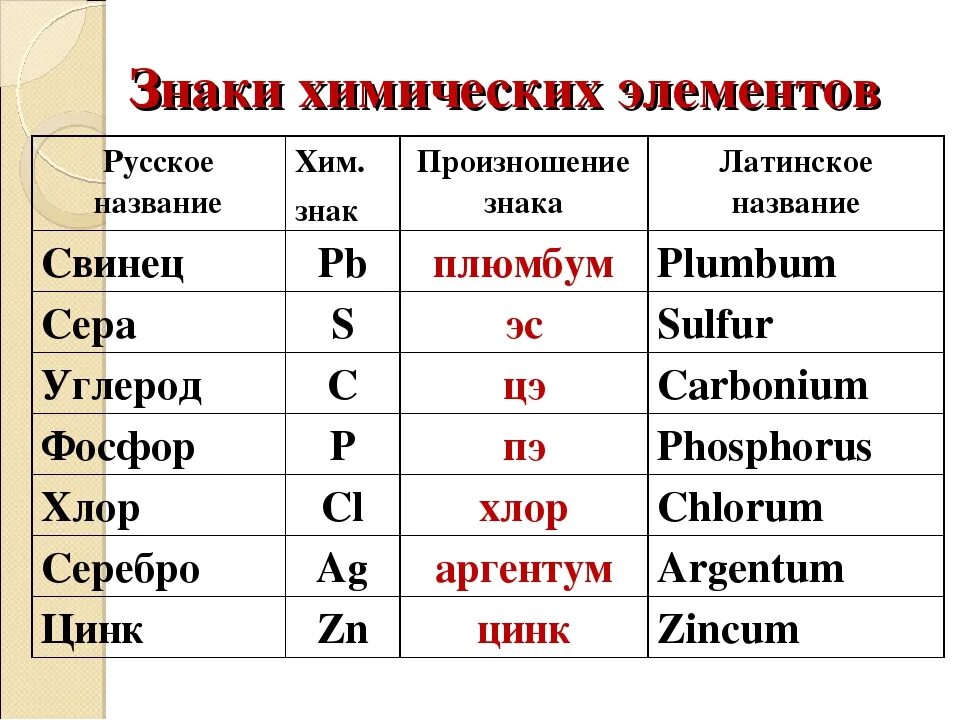 Знаки химических элементов

| Русское название | Хим. знак | Произношение знака | Латинское название |
|---|---|---|---|
| Свинец | Pb | плюмбум | Plumbum |
| Сера | S | эс | Sulfur |
| Углерод | C | цэ | Carbonium |
| Фосфор | P | пэ | Phosphorus |
| Хлор | Cl | хлор | Chlorum |
| Серебро | Ag | аргентум | Argentum |
| Цинк | Zn | цинк | Zincum |